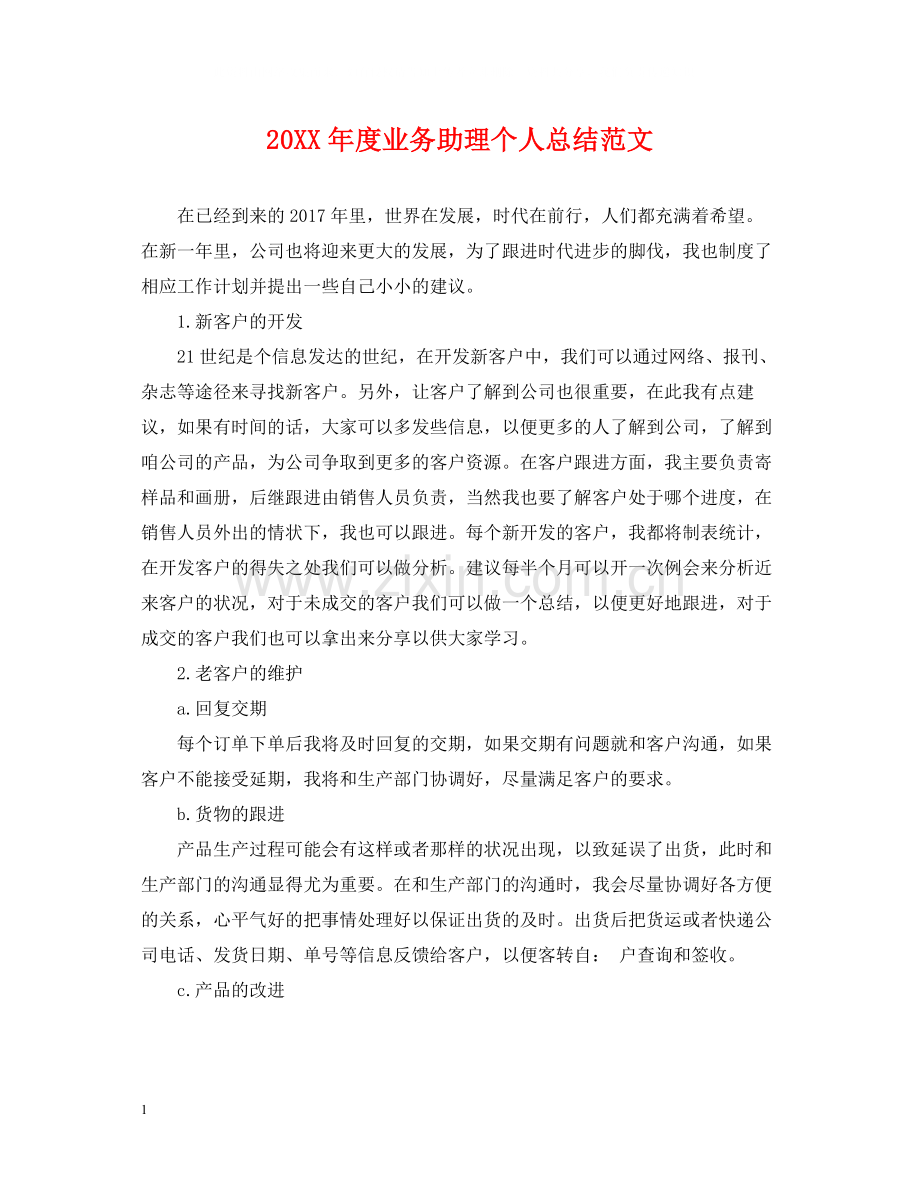 20XX年度业务助理个人总结范文

在已经到来的2017年里，世界在发展，时代在前行，人们都充满着希望。在新一年里，公司也将迎来更大的发展，为了跟进时代进步的脚伐，我也制度了相应工作计划并提出一些自己小小的建议。

1.新客户的开发

21世纪是个信息发达的世纪，在开发新客户中，我们可以通过网络、报刊、杂志等途径来寻找新客户。另外，让客户了解到公司也很重要，在此我有点建议，如果有时间的话，大家可以多发些信息，以便更多的人了解到公司，了解到咱公司的产品，为公司争取到更多的客户资源。在客户跟进方面，我主要负责寄样品和画册，后继跟进由销售人员负责，当然我也要了解客户处于哪个进度，在销售人员外出的情状下，我也可以跟进。每个新开发的客户，我都将制表统计，在开发客户的得失之处我们可以做分析。建议每半个月可以开一次例会来分析近来客户的状况，对于未成交的客户我们可以做一个总结，以便更好地跟进，对于成交的客户我们也可以拿出来分享以供大家学习。

2.老客户的维护

a.回复交期

每个订单下单后我将及时回复的交期，如果交期有问题就和客户沟通，如果客户不能接受延期，我将和生产部门协调好，尽量满足客户的要求。

b.货物的跟进

产品生产过程可能会有这样或者那样的状况出现，以致延误了出货，此时和生产部门的沟通显得尤为重要。在和生产部门的沟通时，我会尽量协调好各方便的关系，心平气好的把事情处理好以保证出货的及时。出货后把货运或者快递公司电话、发货日期、单号等信息反馈给客户，以便客转自： 户查询和签收。

c.产品的改进

1

www.zixin.com.cn